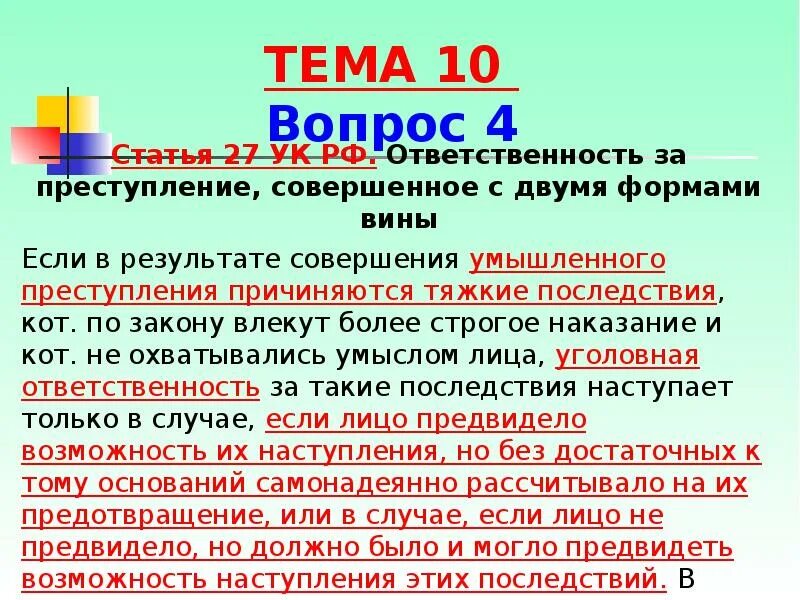 ТЕМА 10
Вопрос 4

Статья 27 УК РФ. Ответственность за преступление, совершенное с двумя формами вины

Если в результате совершения умышленного преступления причиняются тяжкие последствия, кот. по закону влекут более строгое наказание и кот. не охватывались умыслом лица, уголовная ответственность за такие последствия наступает только в случае, если лицо предвидело возможность их наступления, но без достаточных к тому оснований самонадеянно рассчитывало на их предотвращение, или в случае, если лицо не предвидело, но должно было и могло предвидеть возможность наступления этих последствий. В